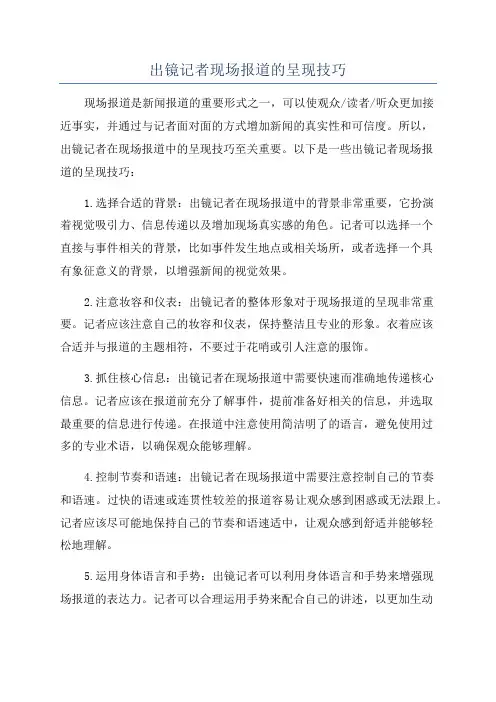 出镜记者现场报道的呈现技巧

现场报道是新闻报道的重要形式之一，可以使观众/读者/听众更加接近事实，并通过与记者面对面的方式增加新闻的真实性和可信度。所以，出镜记者在现场报道中的呈现技巧至关重要。以下是一些出镜记者现场报道的呈现技巧：

1.选择合适的背景：出镜记者在现场报道中的背景非常重要，它扮演着视觉吸引力、信息传递以及增加现场真实感的角色。记者可以选择一个直接与事件相关的背景，比如事件发生地点或相关场所，或者选择一个具有象征意义的背景，以增强新闻的视觉效果。

2.注意妆容和仪表：出镜记者的整体形象对于现场报道的呈现非常重要。记者应该注意自己的妆容和仪表，保持整洁且专业的形象。衣着应该合适并与报道的主题相符，不要过于花哨或引人注意的服饰。

3.抓住核心信息：出镜记者在现场报道中需要快速而准确地传递核心信息。记者应该在报道前充分了解事件，提前准备好相关的信息，并选取最重要的信息进行传递。在报道中注意使用简洁明了的语言，避免使用过多的专业术语，以确保观众能够理解。

4.控制节奏和语速：出镜记者在现场报道中需要注意控制自己的节奏和语速。过快的语速或连贯性较差的报道容易让观众感到困惑或无法跟上。记者应该尽可能地保持自己的节奏和语速适中，让观众感到舒适并能够轻松地理解。

5.运用身体语言和手势：出镜记者可以利用身体语言和手势来增强现场报道的表达力。记者可以合理运用手势来配合自己的讲述，以更加生动